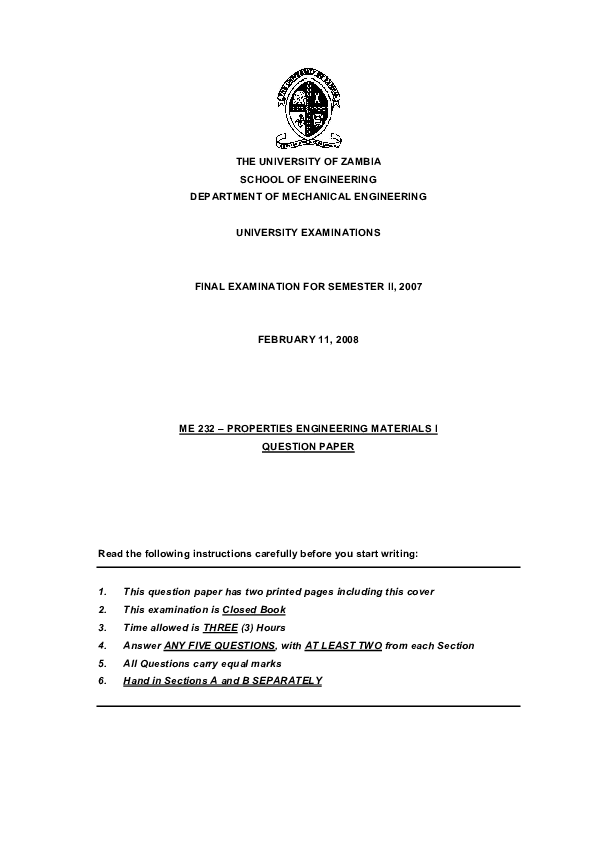 THE UNIVERSITY OF ZAMBIA
SCHOOL OF ENGINEERING
DEPARTMENT OF MECHANICAL ENGINEERING

UNIVERSITY EXAMINATIONS

FINAL EXAMINATION FOR SEMESTER II, 2007

FEBRUARY 11, 2008

ME 232 – PROPERTIES ENGINEERING MATERIALS I
QUESTION PAPER

Read the following instructions carefully before you start writing:

1. This question paper has two printed pages including this cover
2. This examination is Closed Book
3. Time allowed is THREE (3) Hours
4. Answer ANY FIVE QUESTIONS, with AT LEAST TWO from each Section
5. All Questions carry equal marks
6. Hand in Sections A and B SEPARATELY